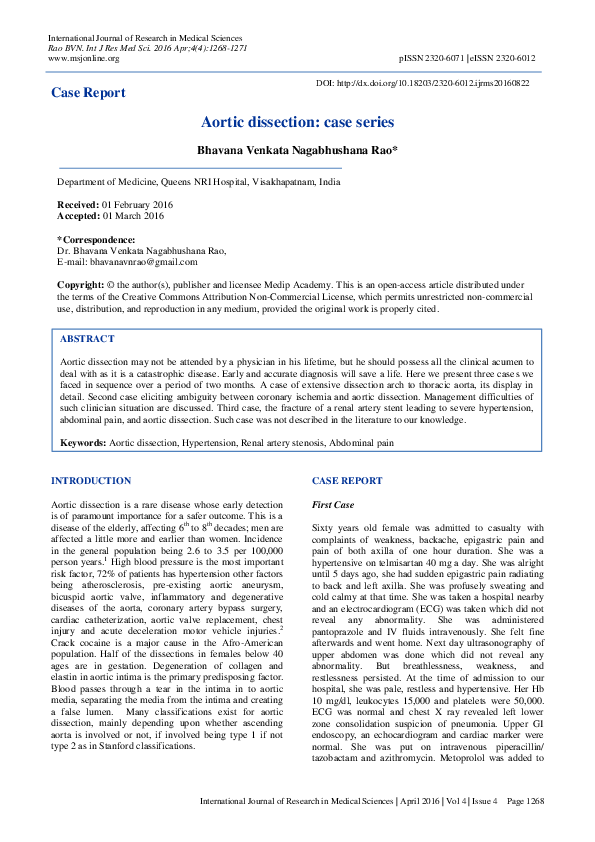 International Journal of Research in Medical Sciences
Rao BVN. Int J Res Med Sci. 2016 Apr;4(4):1268-1271
www.msjonline.org

pISSN 2320-6071 | eISSN 2320-6012

Case Report

DOI: http://dx.doi.org/10.18203/2320-6012.ijrms20160822

Aortic dissection: case series

Bhavana Venkata Nagabhushana Rao*

Department of Medicine, Queens NRI Hospital, Visakhapatnam, India

Received: 01 February 2016
Accepted: 01 March 2016

*Correspondence:
Dr. Bhavana Venkata Nagabhushana Rao,
E-mail: bhavanavnrao@gmail.com

Copyright: © the author(s), publisher and licensee Medip Academy. This is an open-access article distributed under the terms of the Creative Commons Attribution Non-Commercial License, which permits unrestricted non-commercial use, distribution, and reproduction in any medium, provided the original work is properly cited.

ABSTRACT

Aortic dissection may not be attended by a physician in his lifetime, but he should possess all the clinical acumen to deal with as it is a catastrophic disease. Early and accurate diagnosis will save a life. Here we present three cases we faced in sequence over a period of two months. A case of extensive dissection arch to thoracic aorta, its display in detail. Second case eliciting ambiguity between coronary ischemia and aortic dissection. Management difficulties of such clinician situation are discussed. Third case, the fracture of a renal artery stent leading to severe hypertension, abdominal pain, and aortic dissection. Such case was not described in the literature to our knowledge.

Keywords: Aortic dissection, Hypertension, Renal artery stenosis, Abdominal pain

INTRODUCTION

Aortic dissection is a rare disease whose early detection is of paramount importance for a safer outcome. This is a disease of the elderly, affecting $6^{th}$ to $8^{th}$ decades; men are affected a little more and earlier than women. Incidence in the general population being 2.6 to 3.5 per 100,000 person years.$^{1}$ High blood pressure is the most important risk factor, 72% of patients has hypertension other factors being atherosclerosis, pre-existing aortic aneurysm, bicuspid aortic valve, inflammatory and degenerative diseases of the aorta, coronary artery bypass surgery, cardiac catheterization, aortic valve replacement, chest injury and acute deceleration motor vehicle injuries.$^{2}$ Crack cocaine is a major cause in the Afro-American population. Half of the dissections in females below 40 ages are in gestation. Degeneration of collagen and elastin in aortic intima is the primary predisposing factor. Blood passes through a tear in the intima in to aortic media, separating the media from the intima and creating a false lumen. Many classifications exist for aortic dissection, mainly depending upon whether ascending aorta is involved or not, if involved being type 1 if not type 2 as in Stanford classifications.

CASE REPORT

First Case

Sixty years old female was admitted to casualty with complaints of weakness, backache, epigastric pain and pain of both axilla of one hour duration. She was a hypertensive on telmisartan 40 mg a day. She was alright until 5 days ago, she had sudden epigastric pain radiating to back and left axilla. She was profusely sweating and cold calmy at that time. She was taken a hospital nearby and an electrocardiogram (ECG) was taken which did not reveal any abnormality. She was administered pantoprazole and IV fluids intravenously. She felt fine afterwards and went home. Next day ultrasonography of upper abdomen was done which did not reveal any abnormality. But breathlessness, weakness, and restlessness persisted. At the time of admission to our hospital, she was pale, restless and hypertensive. Her Hb 10 mg/dl, leukocytes 15,000 and platelets were 50,000. ECG was normal and chest X ray revealed left lower zone consolidation suspicion of pneumonia. Upper GI endoscopy, an echocardiogram and cardiac marker were normal. She was put on intravenous piperacillin/ tazobactam and azithromycin. Metoprolol was added to

International Journal of Research in Medical Sciences | April 2016 | Vol 4 | Issue 4 Page 1268